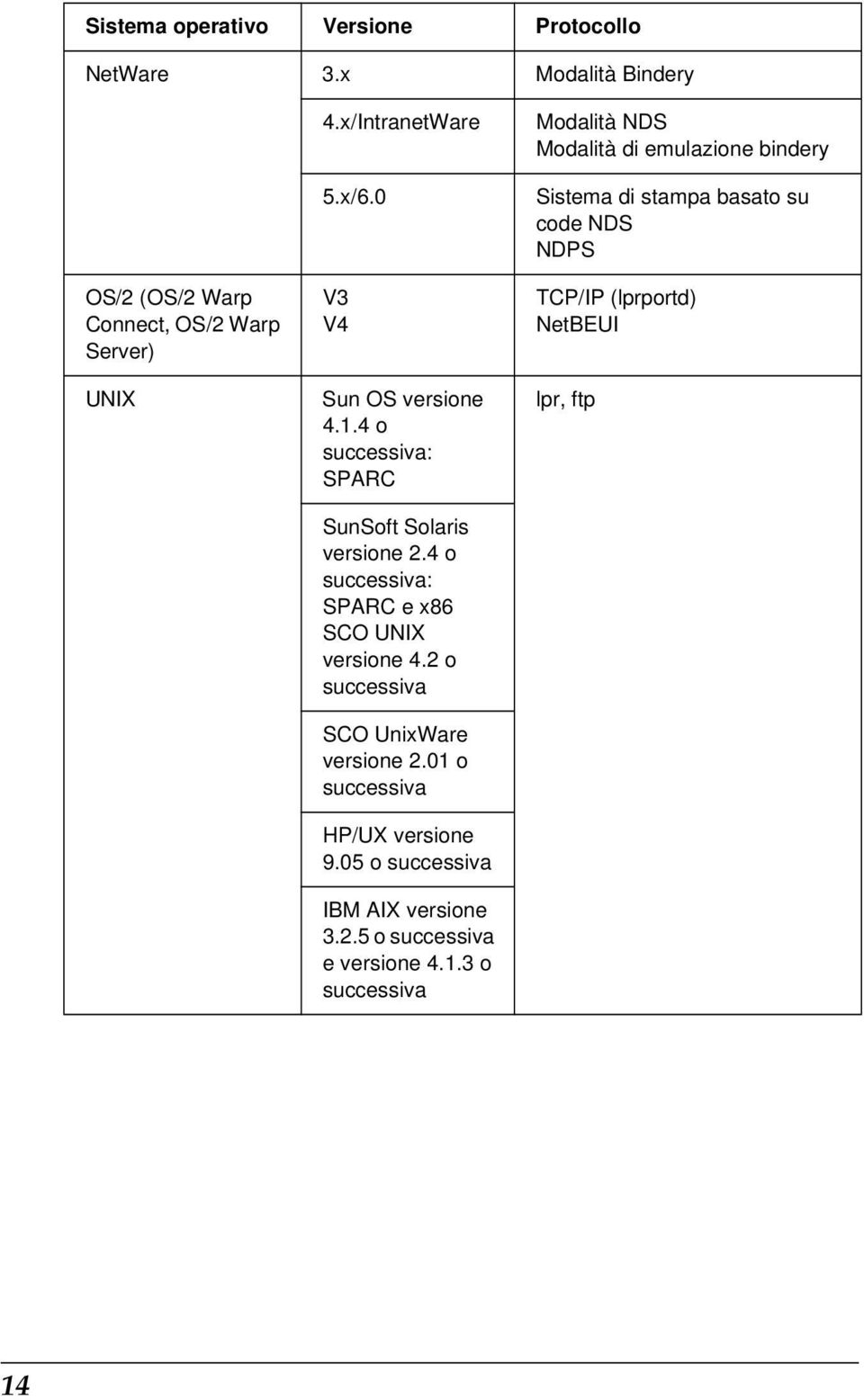 | Sistema operativo | Versione | Protocollo |
|---|---|---|
| NetWare | 3.x | Modalità Bindery |
| | 4.x/IntranetWare | Modalità NDS Modalità di emulazione bindery |
| | 5.x/6.0 | Sistema di stampa basato su code NDS NDPS |
| OS/2 (OS/2 Warp Connect, OS/2 Warp Server) | V3 V4 | TCP/IP (lprportd) NetBEUI |
| UNIX | Sun OS versione 4.1.4 o successiva: SPARC | lpr, ftp |
| | SunSoft Solaris versione 2.4 o successiva: SPARC e x86 SCO UNIX versione 4.2 o successiva | |
| | SCO UnixWare versione 2.01 o successiva | |
| | HP/UX versione 9.05 o successiva | |
| | IBM AIX versione 3.2.5 o successiva e versione 4.1.3 o successiva | |

14